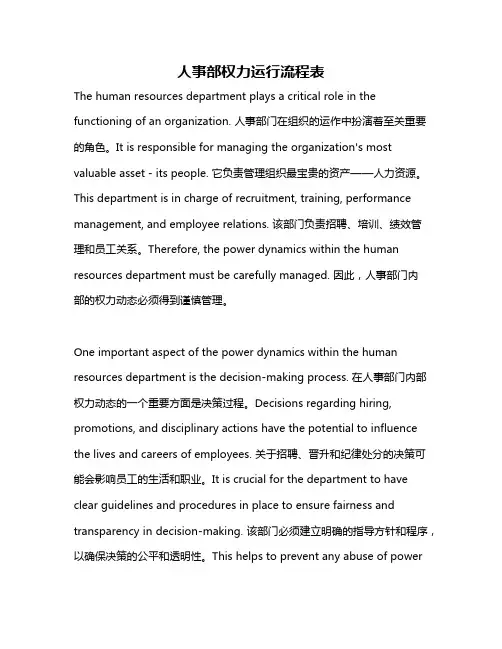 人事部权力运行流程表

The human resources department plays a critical role in the functioning of an organization. 人事部门在组织的运作中扮演着至关重要的角色。It is responsible for managing the organization's most valuable asset - its people. 它负责管理组织最宝贵的资产——人力资源。This department is in charge of recruitment, training, performance management, and employee relations. 该部门负责招聘、培训、绩效管理和员工关系。Therefore, the power dynamics within the human resources department must be carefully managed. 因此，人事部门内部的权力动态必须得到谨慎管理。

One important aspect of the power dynamics within the human resources department is the decision-making process. 在人事部门内部权力动态的一个重要方面是决策过程。Decisions regarding hiring, promotions, and disciplinary actions have the potential to influence the lives and careers of employees. 关于招聘、晋升和纪律处分的决策可能会影响员工的生活和职业。It is crucial for the department to have clear guidelines and procedures in place to ensure fairness and transparency in decision-making. 该部门必须建立明确的指导方针和程序，以确保决策的公平和透明性。This helps to prevent any abuse of power